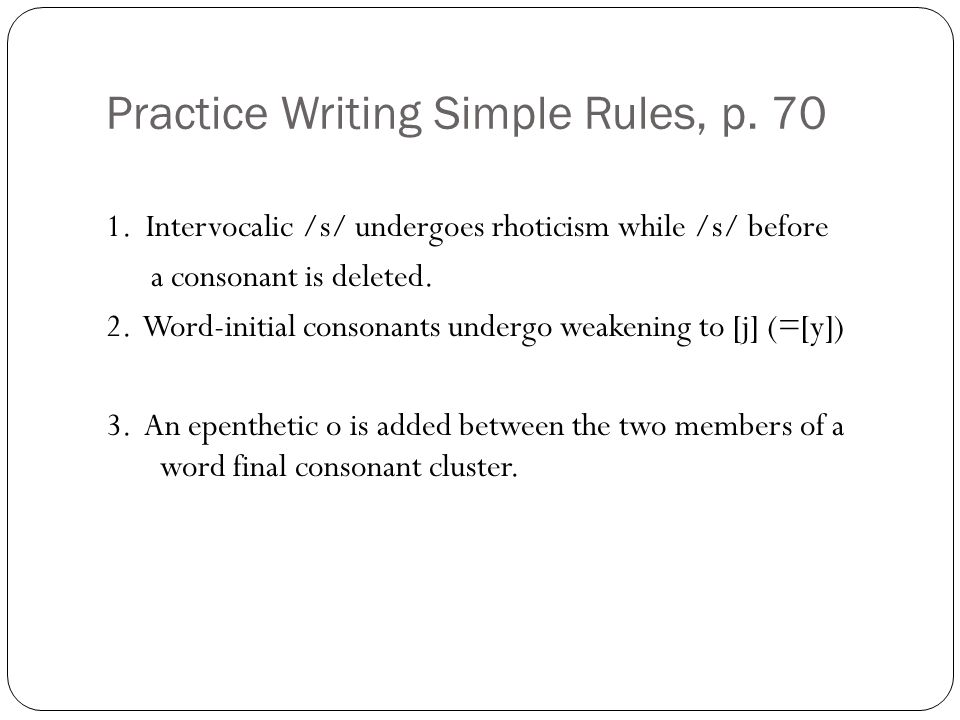 Practice Writing Simple Rules, p. 70

1. Intervocalic /s/ undergoes rhoticism while /s/ before a consonant is deleted.
2. Word-initial consonants undergo weakening to [j] (=[y])

3. An epenthetic o is added between the two members of a word final consonant cluster.